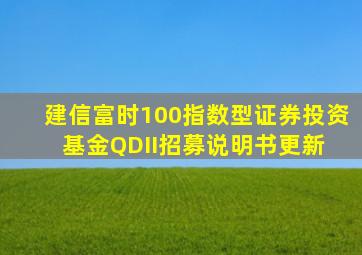 建信富时100指数型证券投资基金QDII招募说明书更新